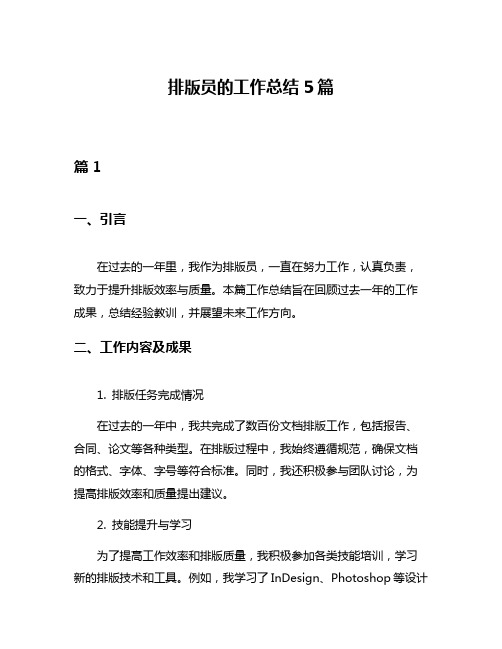 排版员的工作总结 5 篇

篇 1

一、引言

在过去的一年里，我作为排版员，一直在努力工作，认真负责，致力于提升排版效率与质量。本篇工作总结旨在回顾过去一年的工作成果，总结经验教训，并展望未来工作方向。

二、工作内容及成果

1. 排版任务完成情况

在过去的一年中，我共完成了数百份文档排版工作，包括报告、合同、论文等各种类型。在排版过程中，我始终遵循规范，确保文档的格式、字体、字号等符合标准。同时，我还积极参与团队讨论，为提高排版效率和质量提出建议。

2. 技能提升与学习

为了提高工作效率和排版质量，我积极参加各类技能培训，学习新的排版技术和工具。例如，我学习了 InDesign、Photoshop 等设计